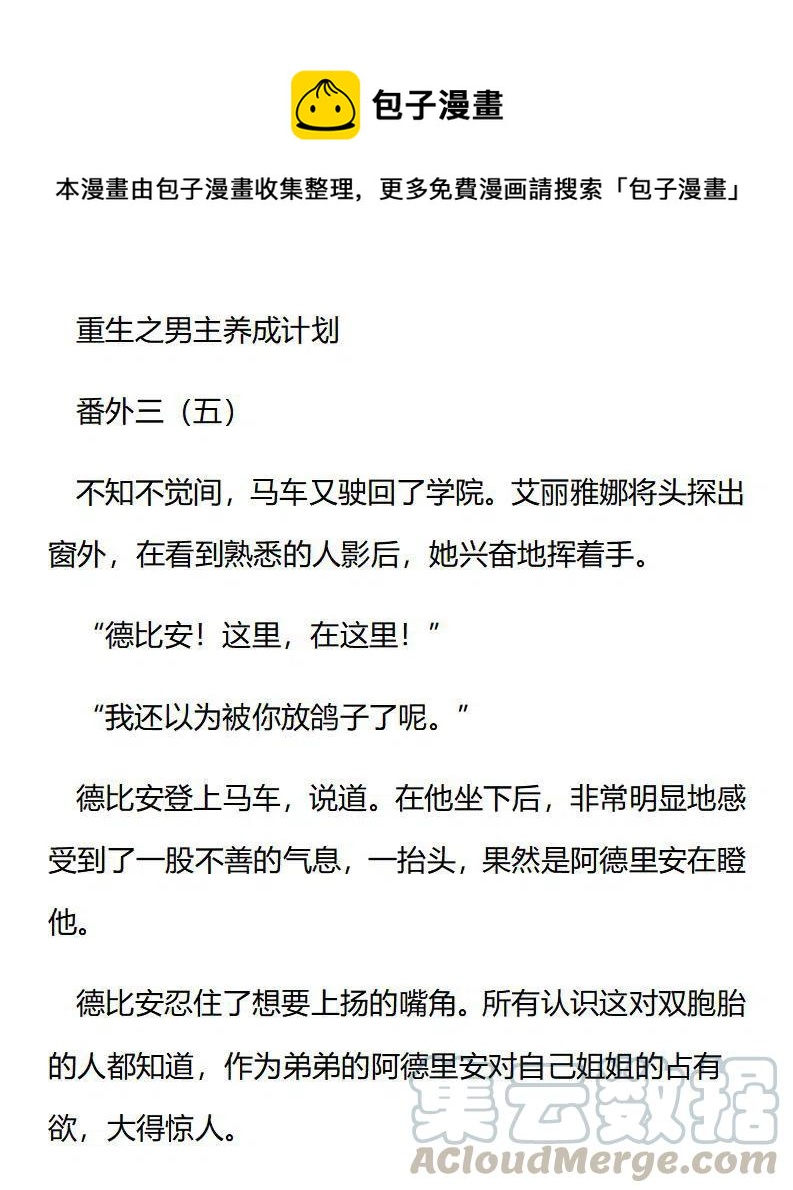 包子漫畫

本漫畫由包子漫畫收集整理，更多免費漫画請搜索「包子漫畫」

重生之男主养成计划

番外三（五）

不知不觉间，马车又驶回了学院。艾丽雅娜将头探出窗外，在看到熟悉的人影后，她兴奋地挥着手。

“德比安！这里，在这里！”

“我还以为被你放鸽子了呢。”

德比安登上马车，说道。在他坐下后，非常明显地感受到了一股不善的气息，一抬头，果然是阿德里安在瞪他。

德比安忍住了想要上扬的嘴角。所有认识这对双胞胎的人都知道，作为弟弟的阿德里安对自己姐姐的占有欲，大得惊人。

集云数据
ACloudMerge.com